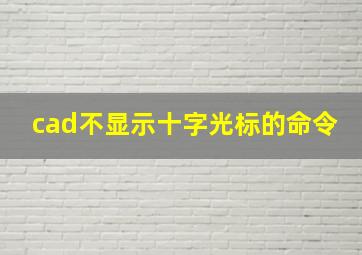 cad不显示十字光标的命令